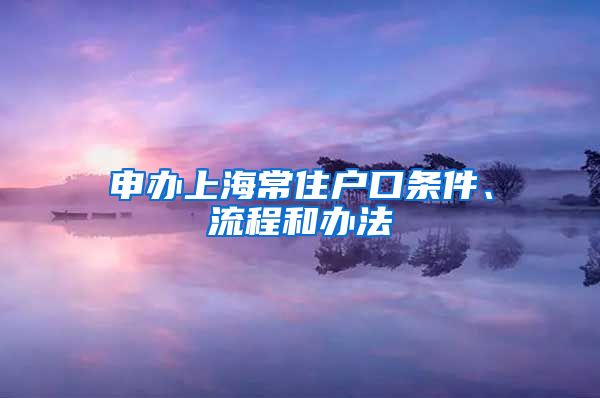 申办上海常住户口条件、流程和办法